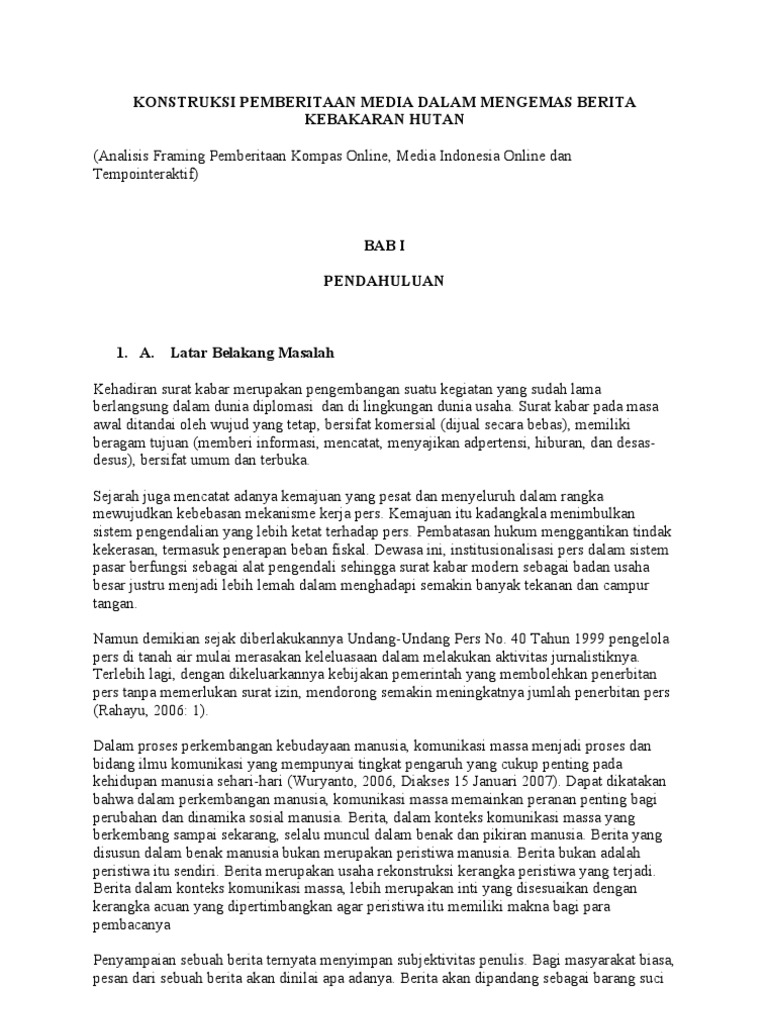 KONSTRUKSI PEMBERITAAN MEDIA DALAM MENGEMAS BERITA KEBAKARAN HUTAN

(Analisis Framing Pemberitaan Kompas Online, Media Indonesia Online dan Tempointeraktif)

BAB I

PENDAHULUAN

1. A. Latar Belakang Masalah

Kehadiran surat kabar merupakan pengembangan suatu kegiatan yang sudah lama berlangsung dalam dunia diplomasi dan di lingkungan dunia usaha. Surat kabar pada masa awal ditandai oleh wujud yang tetap, bersifat komersial (dijual secara bebas), memiliki beragam tujuan (memberi informasi, mencatat, menyajikan adpertensi, hiburan, dan desas-desus), bersifat umum dan terbuka.

Sejarah juga mencatat adanya kemajuan yang pesat dan menyeluruh dalam rangka mewujudkan kebebasan mekanisme kerja pers. Kemajuan itu kadangkala menimbulkan sistem pengendalian yang lebih ketat terhadap pers. Pembatasan hukum menggantikan tindak kekerasan, termasuk penerapan beban fiskal. Dewasa ini, institusionalisasi pers dalam sistem pasar berfungsi sebagai alat pengendali sehingga surat kabar modern sebagai badan usaha besar justru menjadi lebih lemah dalam menghadapi semakin banyak tekanan dan campur tangan.

Namun demikian sejak diberlakukannya Undang-Undang Pers No. 40 Tahun 1999 pengelola pers di tanah air mulai merasakan keleluasaan dalam melakukan aktivitas jurnalistiknya. Terlebih lagi, dengan dikeluarkannya kebijakan pemerintah yang membolehkan penerbitan pers tanpa memerlukan surat izin, mendorong semakin meningkatnya jumlah penerbitan pers (Rahayu, 2006: 1).

Dalam proses perkembangan kebudayaan manusia, komunikasi massa menjadi proses dan bidang ilmu komunikasi yang mempunyai tingkat pengaruh yang cukup penting pada kehidupan manusia sehari-hari (Wuryanto, 2006, Diakses 15 Januari 2007). Dapat dikatakan bahwa dalam perkembangan manusia, komunikasi massa memainkan peranan penting bagi perubahan dan dinamika sosial manusia. Berita, dalam konteks komunikasi massa yang berkembang sampai sekarang, selalu muncul dalam benak dan pikiran manusia. Berita yang disusun dalam benak manusia bukan merupakan peristiwa manusia. Berita bukan adalah peristiwa itu sendiri. Berita merupakan usaha rekonstruksi kerangka peristiwa yang terjadi. Berita dalam konteks komunikasi massa, lebih merupakan inti yang disesuaikan dengan kerangka acuan yang dipertimbangkan agar peristiwa itu memiliki makna bagi para pembacanya

Penyampaian sebuah berita ternyata menyimpan subjektivitas penulis. Bagi masyarakat biasa, pesan dari sebuah berita akan dinilai apa adanya. Berita akan dipandang sebagai barang suci